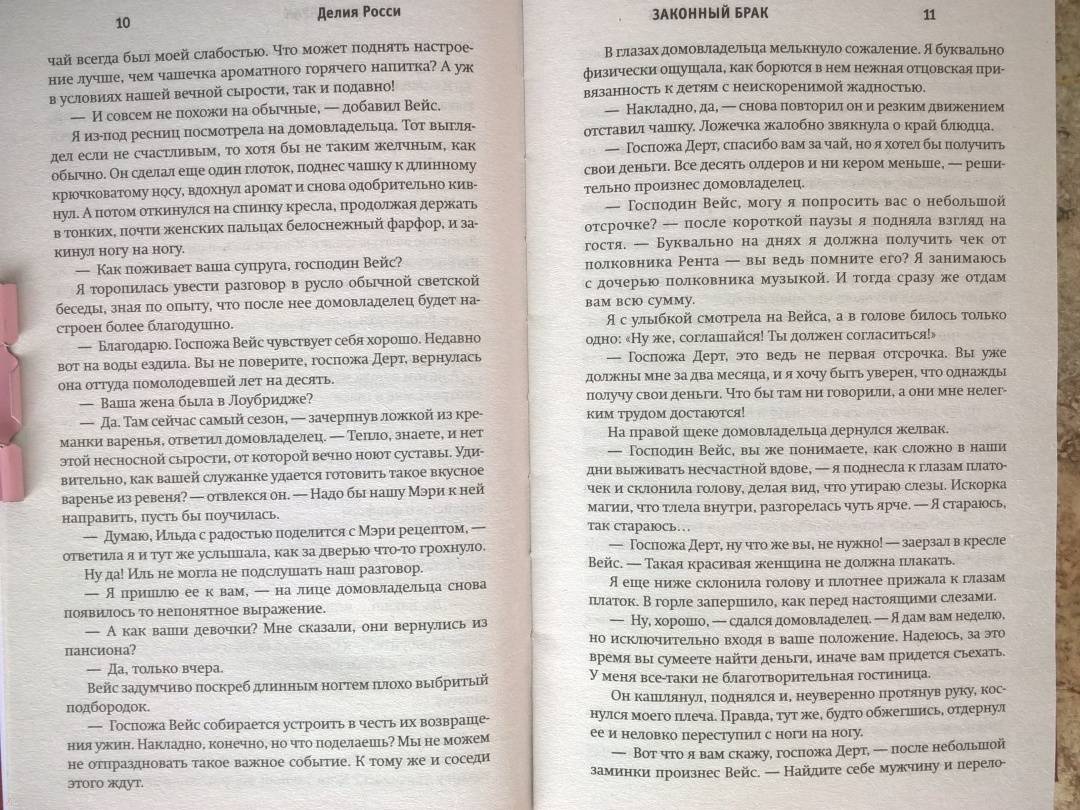 10 Делия Росси

чай всегда был моей слабостью. Что может поднять настроение лучше, чем чашечка ароматного горячего напитка? А уж в условиях нашей вечной сырости, так и подавно!

— И совсем не похожи на обычные, — добавил Вейс.

Я из-под ресниц посмотрела на домовладельца. Тот выглядел если не счастливым, то хотя бы не таким желчным, как обычно. Он сделал еще один глоток, поднес чашку к длинному крючковатому носу, вдохнул аромат и снова одобрительно кивнул. А потом откинулся на спинку кресла, продолжая держать в тонких, почти женских пальцах белоснежный фарфор, и закинул ногу на ногу.

— Как поживает ваша супруга, господин Вейс?

Я торопилась увести разговор в русло обычной светской беседы, зная по опыту, что после нее домовладелец будет настроен более благодушно.

— Благодарю. Госпожа Вейс чувствует себя хорошо. Недавно вот на воды ездила. Вы не поверите, госпожа Дерт, вернулась она оттуда помолодевшей лет на десять.

— Ваша жена была в Лоубридже?

— Да. Там сейчас самый сезон, — зачерпнув ложкой из креманки варенья, ответил домовладелец. — Тепло, знаете, и нет этой несносной сырости, от которой вечно ноют суставы. Удивительно, как вашей служанке удается готовить такое вкусное варенье из ревеня? — отвлекся он. — Надо бы нашу Мэри к ней направить, пусть бы поучилась.

— Думаю, Ильда с радостью поделится с Мэри рецептом, — ответила я и тут же услышала, как за дверью что-то грохнуло.

Ну да! Иль не могла не подслушать наш разговор.

— Я пришлю ее к вам, — на лице домовладельца снова появилось то непонятное выражение.

— А как ваши девочки? Мне сказали, они вернулись из пансиона?

— Да, только вчера.

Вейс задумчиво поскреб длинным ногтем плохо выбритый подбородок.

— Госпожа Вейс собирается устроить в честь их возвращения ужин. Накладно, конечно, но что поделаешь? Мы не можем не отпраздновать такое важное событие. К тому же и соседи этого ждут.

ЗАКОННЫЙ БРАК 11

В глазах домовладельца мелькнуло сожаление. Я буквально физически ощущала, как борются в нем нежная отцовская привязанность к детям с неискоренимой жадностью.

— Накладно, да, — снова повторил он и резким движением отставил чашку. Ложечка жалобно звякнула о край блюдца.

— Госпожа Дерт, спасибо вам за чай, но я хотел бы получить свои деньги. Все десять олдеров и ни кером меньше, — решительно произнес домовладелец.

— Господин Вейс, могу я попросить вас о небольшой отсрочке? — после короткой паузы я подняла взгляд на гостя. — Буквально на днях я должна получить чек от полковника Рента — вы ведь помните его? Я занимаюсь с дочерью полковника музыкой. И тогда сразу же отдам вам всю сумму.

Я с улыбкой смотрела на Вейса, а в голове билось только одно: «Ну же, соглашайся! Ты должен согласиться!»

— Госпожа Дерт, это ведь не первая отсрочка. Вы уже должны мне за два месяца, и я хочу быть уверен, что однажды получу свои деньги. Что бы там ни говорили, а они мне нелегким трудом достаются!

На правой щеке домовладельца дернулся желвак.

— Господин Вейс, вы же понимаете, как сложно в наши дни выживать несчастной вдове, — я поднесла к глазам платочек и склонила голову, делая вид, что утираю слезы. Искорка магии, что тлела внутри, разгорелась чуть ярче. — Я стараюсь, так стараюсь…

— Госпожа Дерт, ну что же вы, не нужно! — заерзал в кресле Вейс. — Такая красивая женщина не должна плакать.

Я еще ниже склонила голову и плотнее прижала к глазам платок. В горле запершило, как перед настоящими слезами.

— Ну, хорошо, — сдался домовладелец. — Я дам вам неделю, но исключительно входя в ваше положение. Надеюсь, за это время вы сумеете найти деньги, иначе вам придется съехать. У меня все-таки не благотворительная гостиница.

Он кашлянул, поднялся и, неуверенно протянув руку, коснулся моего плеча. Правда, тут же, будто обжегшись, отдернул ее и неловко переступил с ноги на ногу.

— Вот что я вам скажу, госпожа Дерт, — после небольшой заминки произнес Вейс. — Найдите себе мужчину и перело-